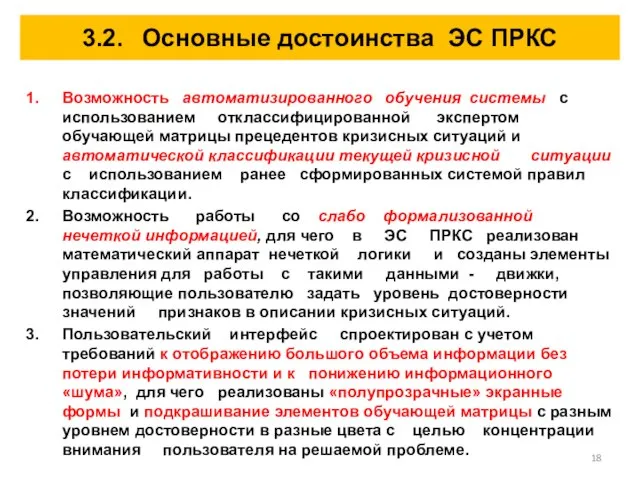 3.2. Основные достоинства ЭС ПРКС

1. Возможность автоматизированного обучения системы с использованием отклассифицированной экспертом обучающей матрицы прецедентов кризисных ситуаций и автоматической классификации текущей кризисной ситуации с использованием ранее сформированных системой правил классификации.

2. Возможность работы со слабо формализованной нечеткой информацией, для чего в ЭС ПРКС реализован математический аппарат нечеткой логики и созданы элементы управления для работы с такими данными - движки, позволяющие пользователю задать уровень достоверности значений признаков в описании кризисных ситуаций.

3. Пользовательский интерфейс спроектирован с учетом требований к отображению большого объема информации без потери информативности и к понижению информационного «шума», для чего реализованы «полупрозрачные» экранные формы и подкрашивание элементов обучающей матрицы с разным уровнем достоверности в разные цвета с целью концентрации внимания пользователя на решаемой проблеме.

18